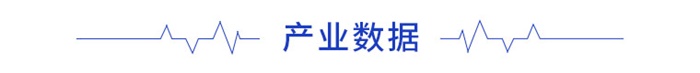 产业数据